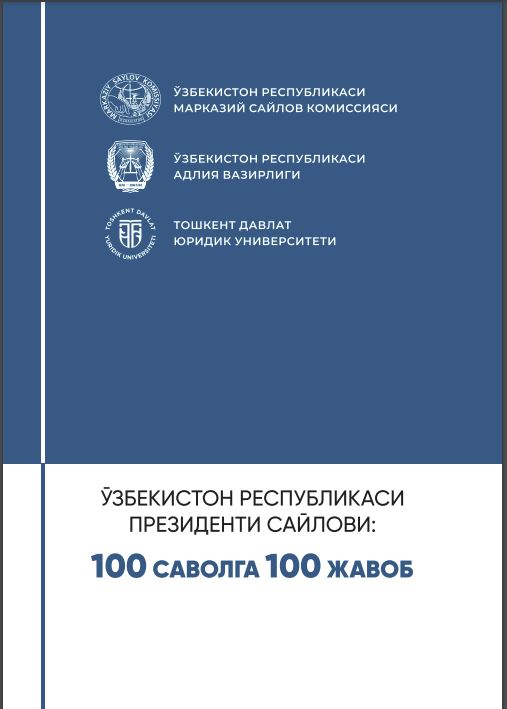 MARKAZIY SAYLOV KOMISSIYASI

ЎЗБЕКИСТОН РЕСПУБЛИКАСИ
МАРКАЗИЙ САЙЛОВ КОМИССИЯСИ

ЎЗБЕКИСТОН РЕСПУБЛИКАСИ
АДЛИЯ ВАЗИРЛИГИ

TOSHKENT DAVLAT YURIDIK UNIVERSITETI

ТОШКЕНТ ДАВЛАТ
ЮРИДИК УНИВЕРСИТЕТИ

ЎЗБЕКИСТОН РЕСПУБЛИКАСИ
ПРЕЗИДЕНТИ САЙЛОВИ:

100 САВОЛГА 100 ЖАВОБ